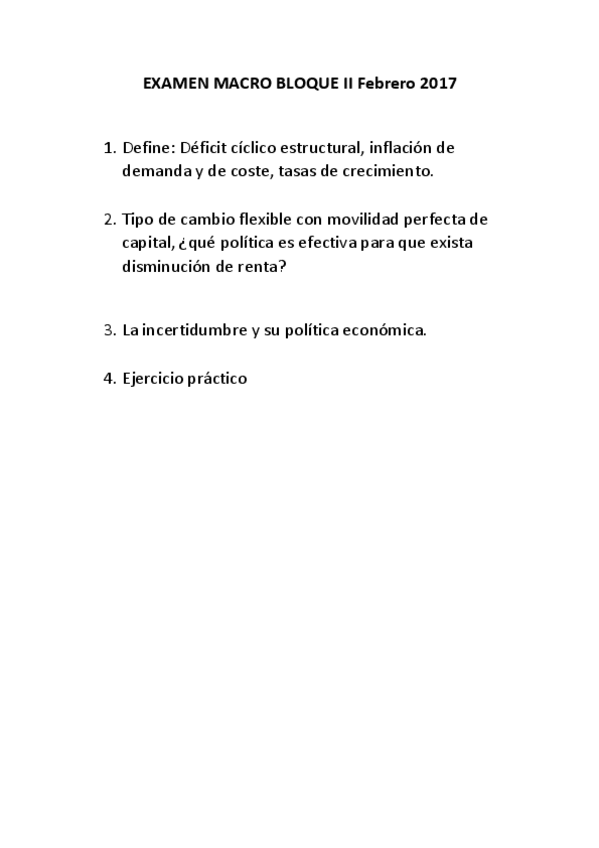 EXAMEN MACRO BLOQUE II Febrero 2017

1. Define: Déficit cíclico estructural, inflación de demanda y de coste, tasas de crecimiento.

2. Tipo de cambio flexible con movilidad perfecta de capital, ¿qué política es efectiva para que exista disminución de renta?

3. La incertidumbre y su política económica.

4. Ejercicio práctico